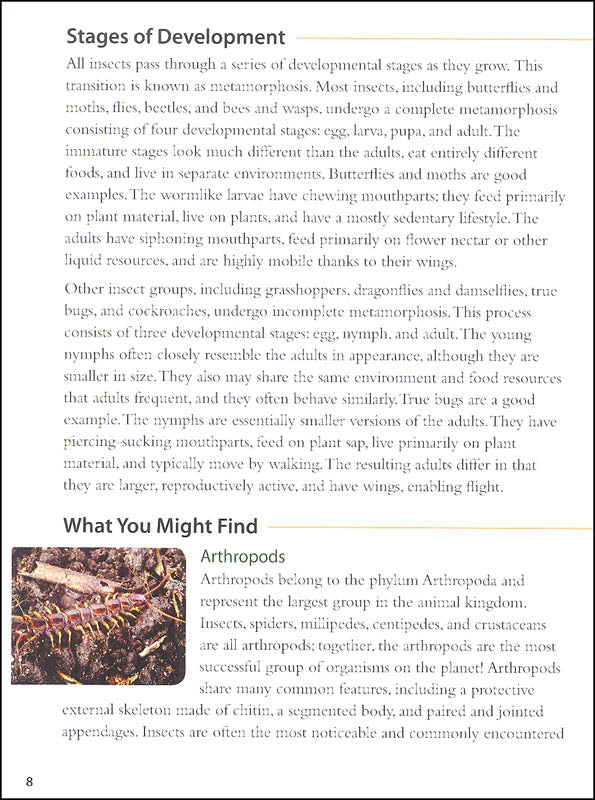 Stages of Development

All insects pass through a series of developmental stages as they grow. This transition is known as metamorphosis. Most insects, including butterflies and moths, flies, beetles, and bees and wasps, undergo a complete metamorphosis consisting of four developmental stages: egg, larva, pupa, and adult. The immature stages look much different than the adults, eat entirely different foods, and live in separate environments. Butterflies and moths are good examples. The wormlike larvae have chewing mouthparts; they feed primarily on plant material, live on plants, and have a mostly sedentary lifestyle. The adults have siphoning mouthparts, feed primarily on flower nectar or other liquid resources, and are highly mobile thanks to their wings.

Other insect groups, including grasshoppers, dragonflies and damselflies, true bugs, and cockroaches, undergo incomplete metamorphosis. This process consists of three developmental stages: egg, nymph, and adult. The young nymphs often closely resemble the adults in appearance, although they are smaller in size. They also may share the same environment and food resources that adults frequent, and they often behave similarly. True bugs are a good example. The nymphs are essentially smaller versions of the adults. They have piercing-sucking mouthparts, feed on plant sap, live primarily on plant material, and typically move by walking. The resulting adults differ in that they are larger, reproductively active, and have wings, enabling flight.

What You Might Find

Arthropods

Arthropods belong to the phylum Arthropoda and represent the largest group in the animal kingdom. Insects, spiders, millipedes, centipedes, and crustaceans are all arthropods; together, the arthropods are the most successful group of organisms on the planet! Arthropods share many common features, including a protective external skeleton made of chitin, a segmented body, and paired and jointed appendages. Insects are often the most noticeable and commonly encountered

8